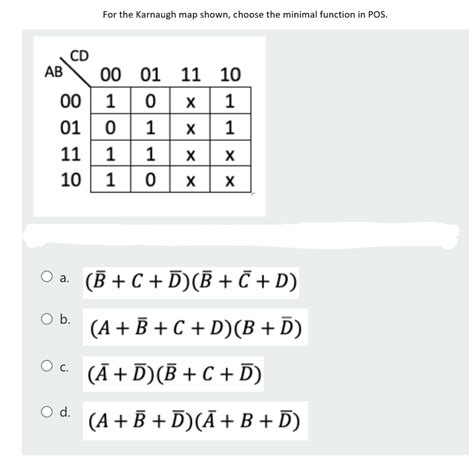 For the Karnaugh map shown, choose the minimal function in POS.

| AB \ CD | 00 | 01 | 11 | 10 |
|---|---|---|---|---|
| 00 | 1 | 0 | x | 1 |
| 01 | 0 | 1 | x | 1 |
| 11 | 1 | 1 | x | x |
| 10 | 1 | 0 | x | x |

a. $(\bar{B} + C + \bar{D})(\bar{B} + \bar{C} + D)$

b. $(A + \bar{B} + C + D)(B + \bar{D})$

c. $(\bar{A} + \bar{D})(\bar{B} + C + \bar{D})$

d. $(A + \bar{B} + \bar{D})(\bar{A} + B + \bar{D})$